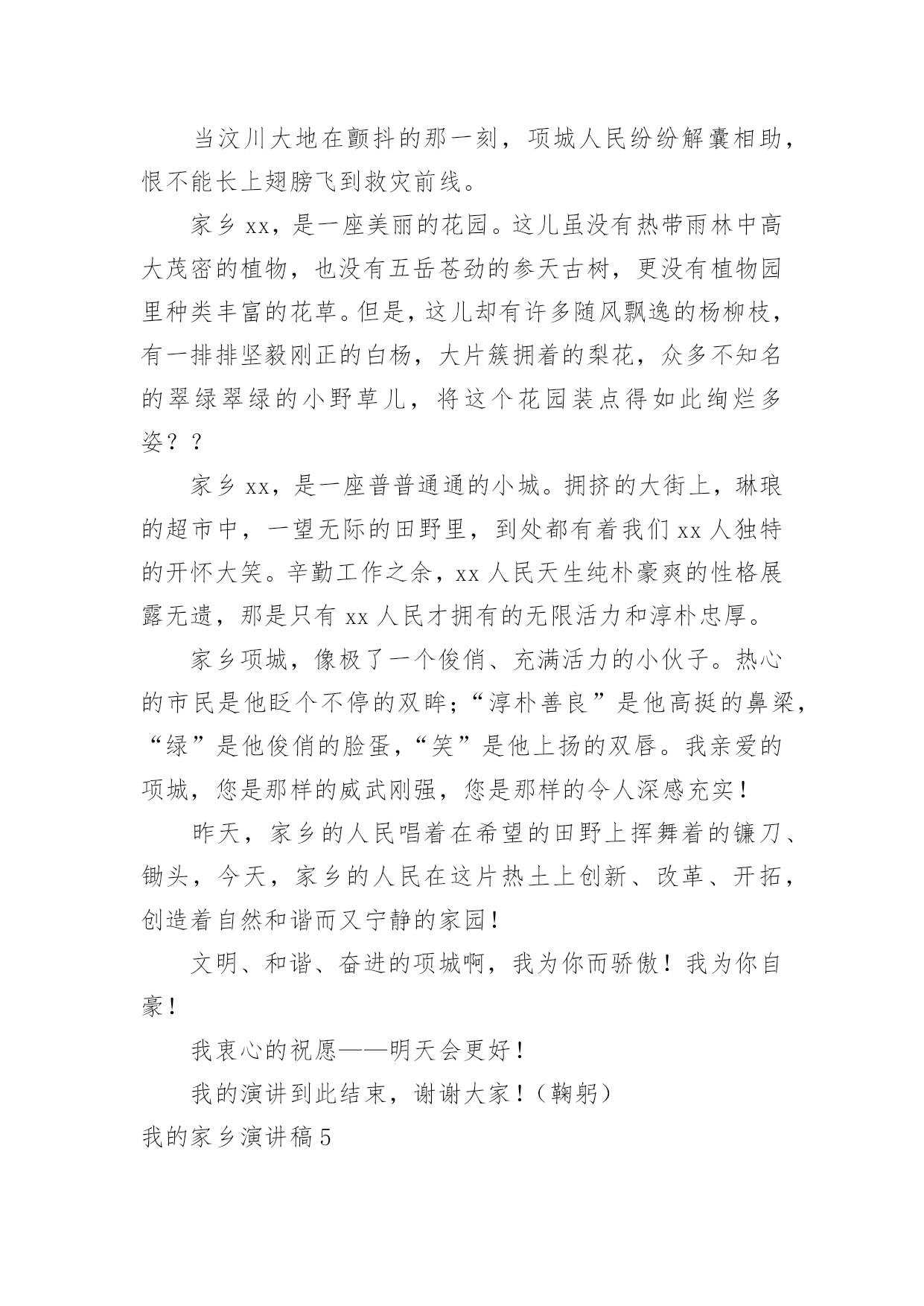 当汶川大地在颤抖的那一刻，项城人民纷纷解囊相助，恨不能长上翅膀飞到救灾前线。

家乡xx，是一座美丽的花园。这儿虽没有热带雨林中高大茂密的植物，也没有五岳苍劲的参天古树，更没有植物园里种类丰富的花草。但是，这儿却有许多随风飘逸的杨柳枝，有一排排坚毅刚正的白杨，大片簇拥着的梨花，众多不知名的翠绿翠绿的小野草儿，将这个花园装点得如此绚烂多姿？？

家乡xx，是一座普普通通的小城。拥挤的大街上，琳琅的超市中，一望无际的田野里，到处都有着我们xx人独特的开怀大笑。辛勤工作之余，xx人民天生纯朴豪爽的性格展露无遗，那是只有xx人民才拥有的无限活力和淳朴忠厚。

家乡项城，像极了一个俊俏、充满活力的小伙子。热心的市民是他眨个不停的双眸；“淳朴善良”是他高挺的鼻梁，“绿”是他俊俏的脸蛋，“笑”是他上扬的双唇。我亲爱的项城，您是那样的威武刚强，您是那样的令人深感充实！

昨天，家乡的人民唱着在希望的田野上挥舞着的镰刀、锄头，今天，家乡的人民在这片热土上创新、改革、开拓，创造着自然和谐而又宁静的家园！

文明、和谐、奋进的项城啊，我为你而骄傲！我为你自豪！

我衷心的祝愿——明天会更好！

我的演讲到此结束，谢谢大家！（鞠躬）

我的家乡演讲稿5